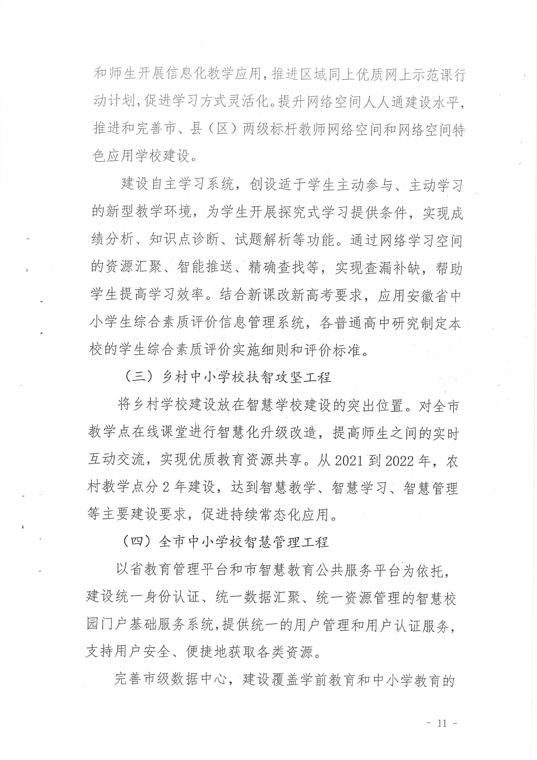 和师生开展信息化教学应用，推进区域同上优质网上示范课行动计划，促进学习方式灵活化。提升网络空间人人通建设水平，推进和完善市、县（区）两级标杆教师网络空间和网络空间特色应用学校建设。

建设自主学习系统，创设适于学生主动参与、主动学习的新型教学环境，为学生开展探究式学习提供条件，实现成绩分析、知识点诊断、试题解析等功能。通过网络学习空间的资源汇聚、智能推送、精确查找等，实现查漏补缺，帮助学生提高学习效率。结合新课改新高考要求，应用安徽省中小学生综合素质评价信息管理系统，各普通高中研究制定本校的学生综合素质评价实施细则和评价标准。

（三）乡村中小学校扶智攻坚工程

将乡村学校建设放在智慧学校建设的突出位置。对全市教学点在线课堂进行智慧化升级改造，提高师生之间的实时互动交流，实现优质教育资源共享。从 2021 到 2022 年，农村教学点分 2 年建设，达到智慧教学、智慧学习、智慧管理等主要建设要求，促进持续常态化应用。

（四）全市中小学校智慧管理工程

以省教育管理平台和市智慧教育公共服务平台为依托，建设统一身份认证、统一数据汇聚、统一资源管理的智慧校园门户基础服务系统，提供统一的用户管理和用户认证服务，支持用户安全、便捷地获取各类资源。

完善市级数据中心，建设覆盖学前教育和中小学教育的

- 11 -